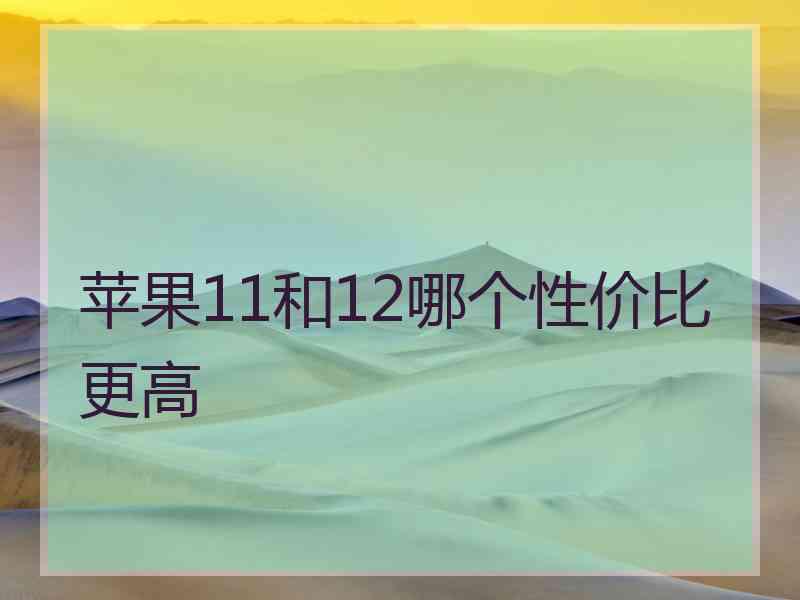 苹果11和12哪个性价比更高